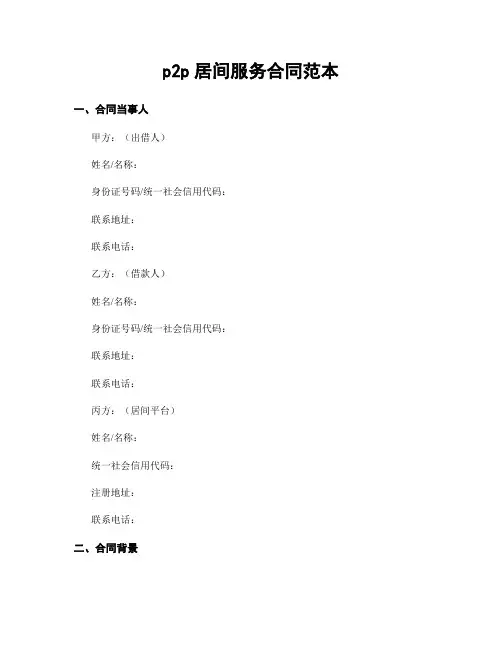 p2p 居间服务合同范本

一、合同当事人

甲方：（出借人）

姓名/名称：

身份证号码/统一社会信用代码：

联系地址：

联系电话：

乙方：（借款人）

姓名/名称：

身份证号码/统一社会信用代码：

联系地址：

联系电话：

丙方：（居间平台）

姓名/名称：

统一社会信用代码：

注册地址：

联系电话：

二、合同背景